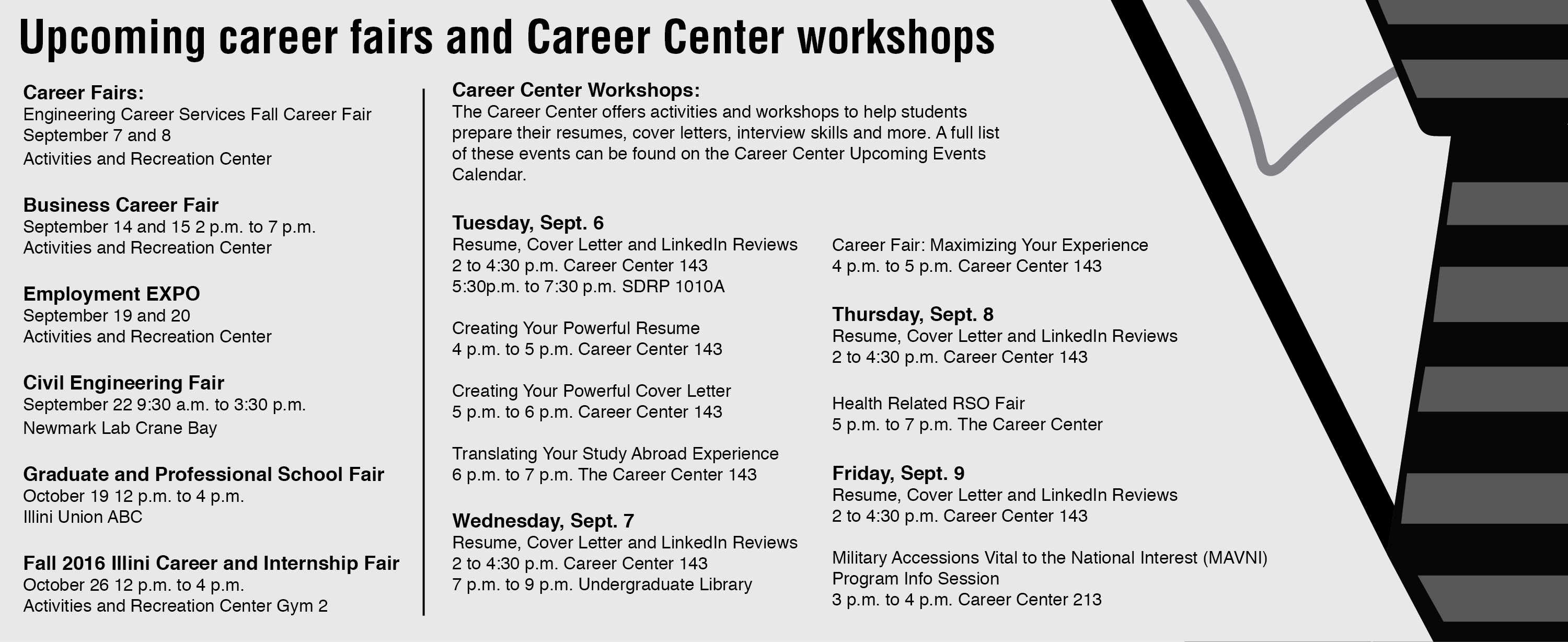 Upcoming career fairs and Career Center workshops

Career Fairs:
Engineering Career Services Fall Career Fair
September 7 and 8
Activities and Recreation Center

Business Career Fair
September 14 and 15 2 p.m. to 7 p.m.
Activities and Recreation Center

Employment EXPO
September 19 and 20
Activities and Recreation Center

Civil Engineering Fair
September 22 9:30 a.m. to 3:30 p.m.
Newmark Lab Crane Bay

Graduate and Professional School Fair
October 19 12 p.m. to 4 p.m.
Illini Union ABC

Fall 2016 Illini Career and Internship Fair
October 26 12 p.m. to 4 p.m.
Activities and Recreation Center Gym 2

Career Center Workshops:
The Career Center offers activities and workshops to help students prepare their resumes, cover letters, interview skills and more. A full list of these events can be found on the Career Center Upcoming Events Calendar.

Tuesday, Sept. 6
Resume, Cover Letter and LinkedIn Reviews
2 to 4:30 p.m. Career Center 143
5:30p.m. to 7:30 p.m. SDRP 1010A

Creating Your Powerful Resume
4 p.m. to 5 p.m. Career Center 143

Creating Your Powerful Cover Letter
5 p.m. to 6 p.m. Career Center 143

Translating Your Study Abroad Experience
6 p.m. to 7 p.m. The Career Center 143

Wednesday, Sept. 7
Resume, Cover Letter and LinkedIn Reviews
2 to 4:30 p.m. Career Center 143
7 p.m. to 9 p.m. Undergraduate Library

Career Fair: Maximizing Your Experience
4 p.m. to 5 p.m. Career Center 143

Thursday, Sept. 8
Resume, Cover Letter and LinkedIn Reviews
2 to 4:30 p.m. Career Center 143

Health Related RSO Fair
5 p.m. to 7 p.m. The Career Center

Friday, Sept. 9
Resume, Cover Letter and LinkedIn Reviews
2 to 4:30 p.m. Career Center 143

Military Accessions Vital to the National Interest (MAVNI)
Program Info Session
3 p.m. to 4 p.m. Career Center 213